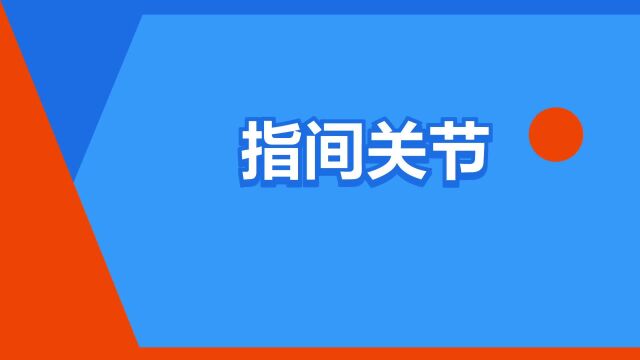 指间关节